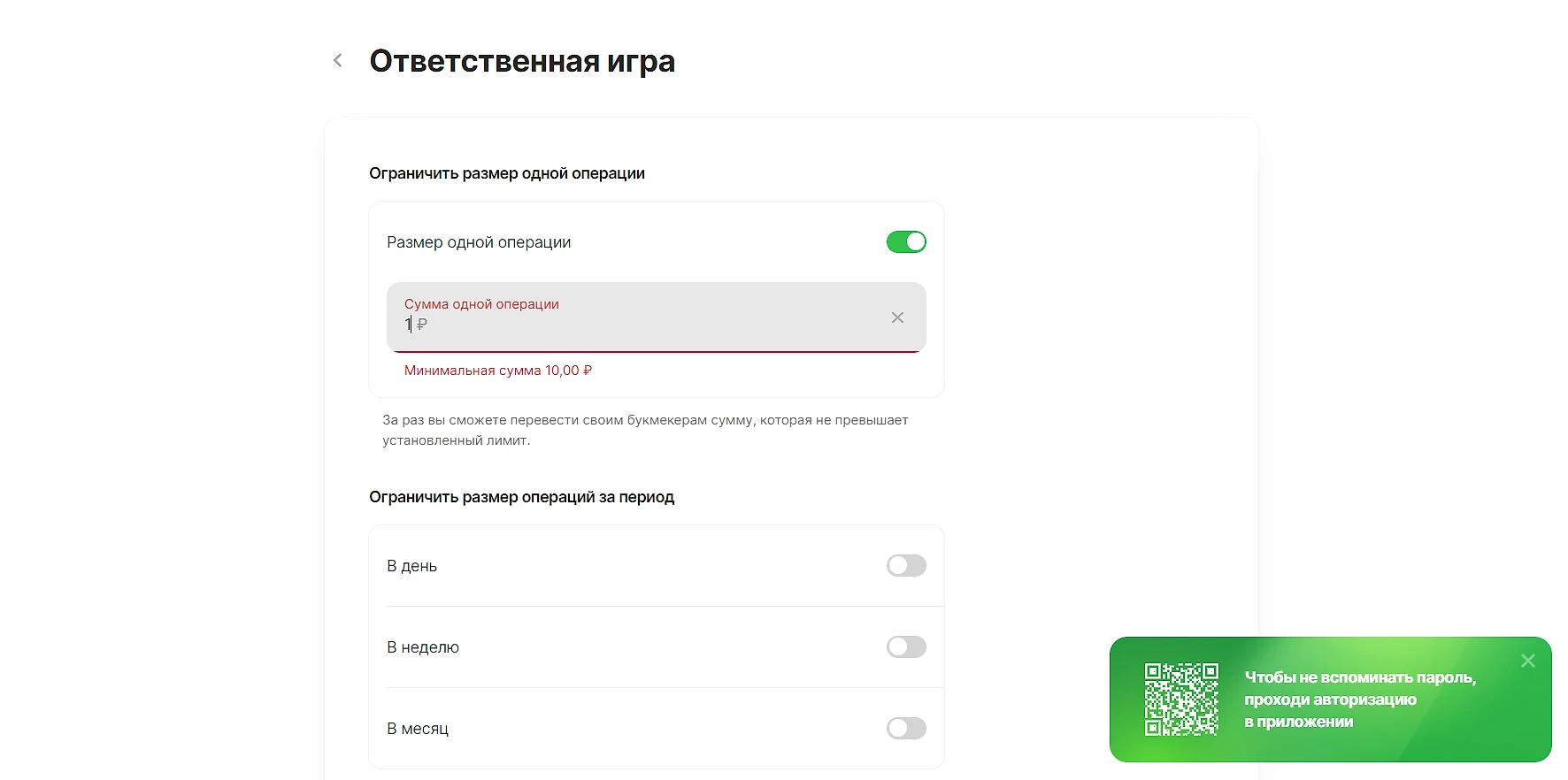 Ответственная игра

Ограничить размер одной операции

Размер одной операции

Сумма одной операции
1 ₽

Минимальная сумма 10,00 ₽

За раз вы сможете перевести своим букмекерам сумму, которая не превышает установленный лимит.

Ограничить размер операций за период

В день

В неделю

В месяц

Чтобы не вспоминать пароль, проходи авторизацию в приложении